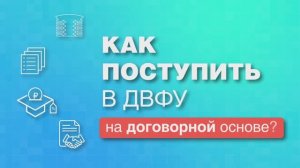 КАК
ПОСТУПИТЬ
В ДВФУ
на договорной основе?